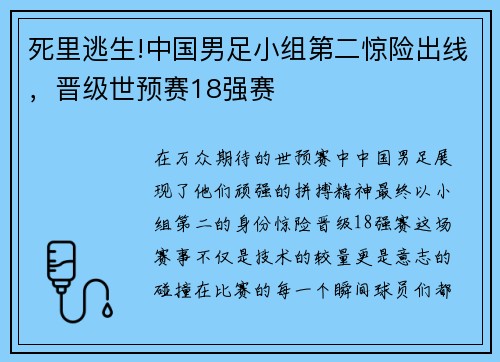 死里逃生!中国男足小组第二惊险出线，晋级世预赛18强赛

在万众期待的世预赛中中国男足展现了他们顽强的拼搏精神最终以小组第二的身份惊险晋级18强赛这场赛事不仅是技术的较量更是意志的碰撞在比赛的每一个瞬间球员们都